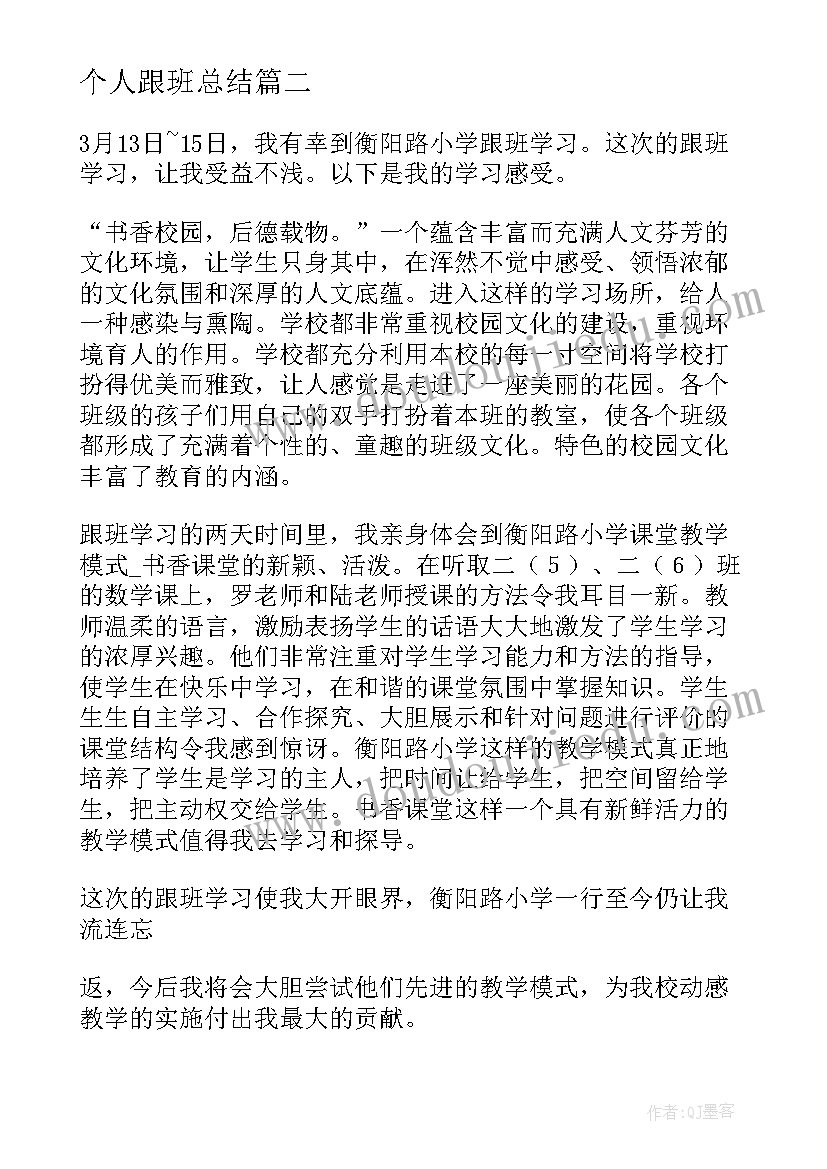 个人跟班总结篇二

3月13日~15日，我有幸到衡阳路小学跟班学习。这次的跟班学习，让我受益不浅。以下是我的学习感受。

“书香校园，后德载物。”一个蕴含丰富而充满人文芬芳的文化环境，让学生只身其中，在浑然不觉中感受、领悟浓郁的文化氛围和深厚的人文底蕴。进入这样的学习场所，给人一种感染与熏陶。学校都非常重视校园文化的建设，重视环境育人的作用。学校都充分利用本校的每一寸空间将学校打扮得优美而雅致，让人感觉是走进了一座美丽的花园。各个班级的孩子们用自己的双手打扮着本班的教室，使各个班级都形成了充满着个性的、童趣的班级文化。特色的校园文化丰富了教育的内涵。

跟班学习的两天时间里，我亲身体会到衡阳路小学课堂教学模式_书香课堂的新颖、活泼。在听取二（5）、二（6）班的数学课上，罗老师和陆老师授课的方法令我耳目一新。教师温柔的语言，激励表扬学生的话语大大地激发了学生学习的浓厚兴趣。他们非常注重对学生学习能力和方法的指导，使学生在快乐中学习，在和谐的课堂氛围中掌握知识。学生生生自主学习、合作探究、大胆展示和针对问题进行评价的课堂结构令我感到惊讶。衡阳路小学这样的教学模式真正地培养了学生是学习的主人，把时间让给学生，把空间留给学生，把主动权交给学生。书香课堂这样一个具有新鲜活力的教学模式值得我去学习和探导。

这次的跟班学习使我大开眼界，衡阳路小学一行至今仍让我流连忘

返，今后我将会大胆尝试他们先进的教学模式，为我校动感教学的实施付出我最大的贡献。

作者:QJ墨客